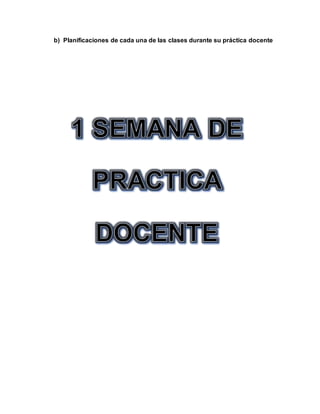 b) Planificaciones de cada una de las clases durante su práctica docente

1 SEMANA DE

PRACTICA

DOCENTE